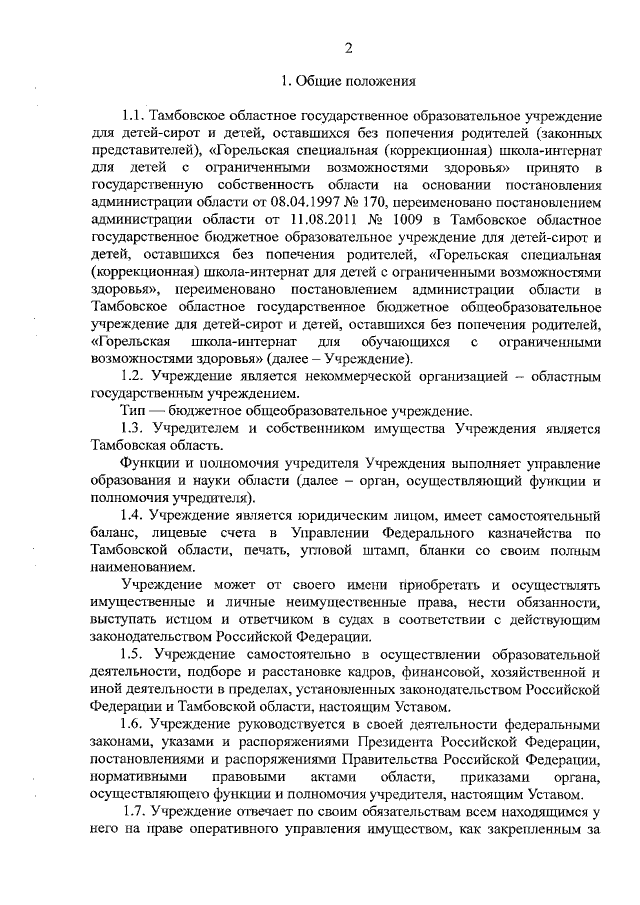 2

1. Общие положения

1.1. Тамбовское областное государственное образовательное учреждение для детей-сирот и детей, оставшихся без попечения родителей (законных представителей), «Горельская специальная (коррекционная) школа-интернат для детей с ограниченными возможностями здоровья» принято в государственную собственность области на основании постановления администрации области от 08.04.1997 № 170, переименовано постановлением администрации области от 11.08.2011 № 1009 в Тамбовское областное государственное бюджетное образовательное учреждение для детей-сирот и детей, оставшихся без попечения родителей, «Горельская специальная (коррекционная) школа-интернат для детей с ограниченными возможностями здоровья», переименовано постановлением администрации области в Тамбовское областное государственное бюджетное общеобразовательное учреждение для детей-сирот и детей, оставшихся без попечения родителей, «Горельская школа-интернат для обучающихся с ограниченными возможностями здоровья» (далее – Учреждение).

1.2. Учреждение является некоммерческой организацией – областным государственным учреждением.

Тип — бюджетное общеобразовательное учреждение.

1.3. Учредителем и собственником имущества Учреждения является Тамбовская область.

Функции и полномочия учредителя Учреждения выполняет управление образования и науки области (далее – орган, осуществляющий функции и полномочия учредителя).

1.4. Учреждение является юридическим лицом, имеет самостоятельный баланс, лицевые счета в Управлении Федерального казначейства по Тамбовской области, печать, угловой штамп, бланки со своим полным наименованием.

Учреждение может от своего имени приобретать и осуществлять имущественные и личные неимущественные права, нести обязанности, выступать истцом и ответчиком в судах в соответствии с действующим законодательством Российской Федерации.

1.5. Учреждение самостоятельно в осуществлении образовательной деятельности, подборе и расстановке кадров, финансовой, хозяйственной и иной деятельности в пределах, установленных законодательством Российской Федерации и Тамбовской области, настоящим Уставом.

1.6. Учреждение руководствуется в своей деятельности федеральными законами, указами и распоряжениями Президента Российской Федерации, постановлениями и распоряжениями Правительства Российской Федерации, нормативными правовыми актами области, приказами органа, осуществляющего функции и полномочия учредителя, настоящим Уставом.

1.7. Учреждение отвечает по своим обязательствам всем находящимся у него на праве оперативного управления имуществом, как закрепленным за